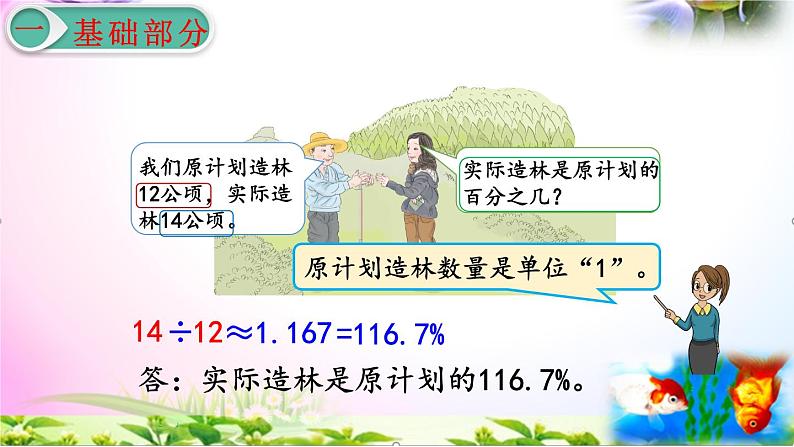 一 基础部分

我们原计划造林12公顷，实际造林14公顷。

实际造林是原计划的百分之几？

原计划造林数量是单位“1”。

$14 \div 12 \approx 1.167 = 116.7\%$

答：实际造林是原计划的116.7%。